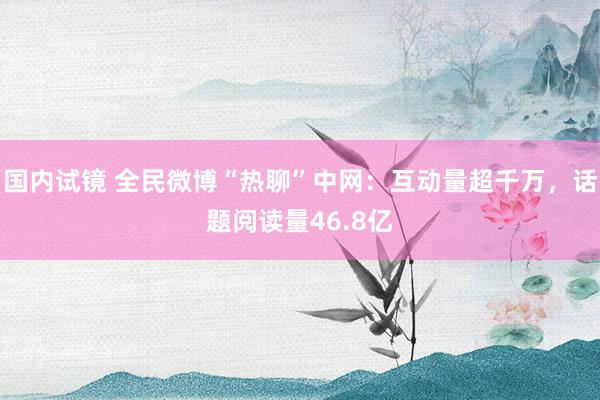 国内试镜 全民微博“热聊”中网：互动量超千万，话题阅读量46.8亿